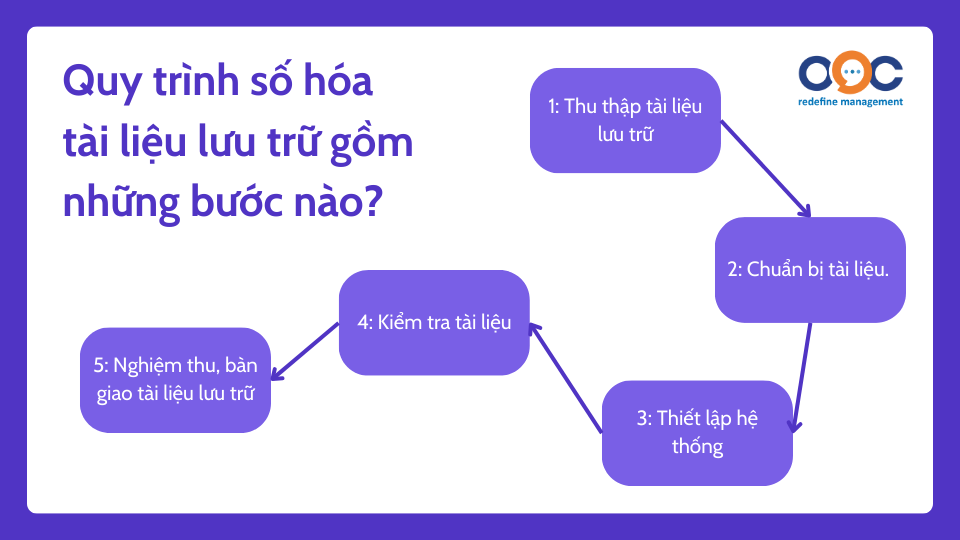 Quy trình số hóa tài liệu lưu trữ gồm những bước nào?

OOC
redefine management

1: Thu thập tài liệu lưu trữ

2: Chuẩn bị tài liệu.

3: Thiết lập hệ thống

4: Kiểm tra tài liệu

5: Nghiệm thu, bàn giao tài liệu lưu trữ